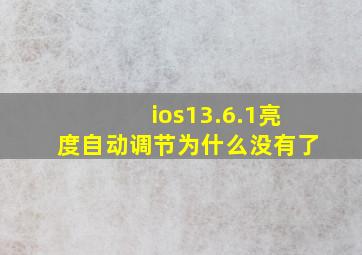 ios13.6.1亮度自动调节为什么没有了